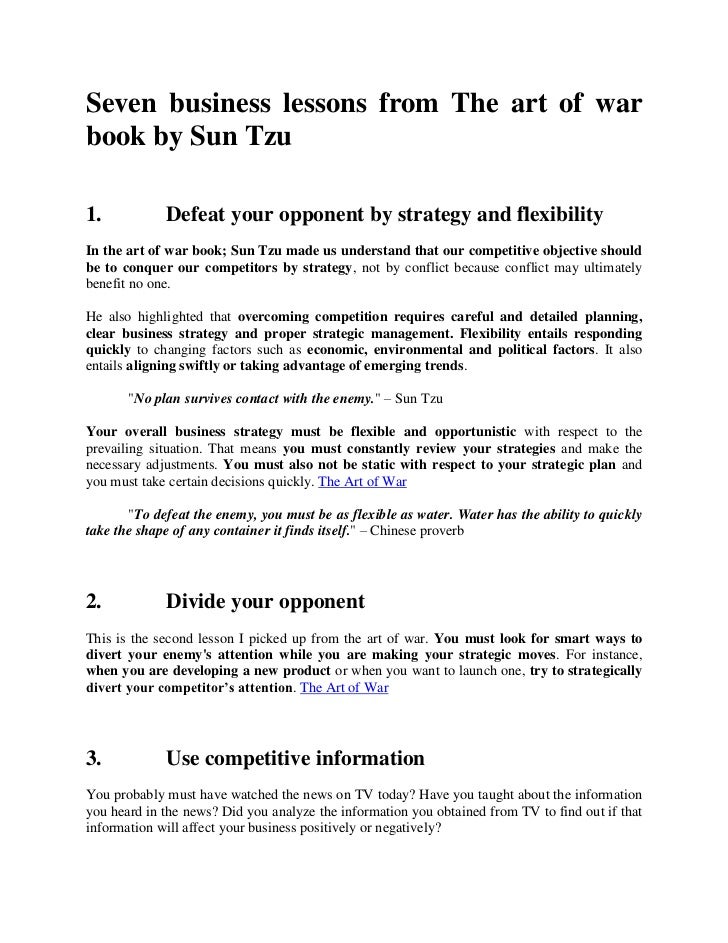 Seven business lessons from The art of war book by Sun Tzu

1. Defeat your opponent by strategy and flexibility

In the art of war book; Sun Tzu made us understand that our competitive objective should be to conquer our competitors by strategy, not by conflict because conflict may ultimately benefit no one.

He also highlighted that overcoming competition requires careful and detailed planning, clear business strategy and proper strategic management. Flexibility entails responding quickly to changing factors such as economic, environmental and political factors. It also entails aligning swiftly or taking advantage of emerging trends.

"No plan survives contact with the enemy." – Sun Tzu

Your overall business strategy must be flexible and opportunistic with respect to the prevailing situation. That means you must constantly review your strategies and make the necessary adjustments. You must also not be static with respect to your strategic plan and you must take certain decisions quickly. The Art of War

"To defeat the enemy, you must be as flexible as water. Water has the ability to quickly take the shape of any container it finds itself." – Chinese proverb

2. Divide your opponent

This is the second lesson I picked up from the art of war. You must look for smart ways to divert your enemy's attention while you are making your strategic moves. For instance, when you are developing a new product or when you want to launch one, try to strategically divert your competitor's attention. The Art of War

3. Use competitive information

You probably must have watched the news on TV today? Have you taught about the information you heard in the news? Did you analyze the information you obtained from TV to find out if that information will affect your business positively or negatively?